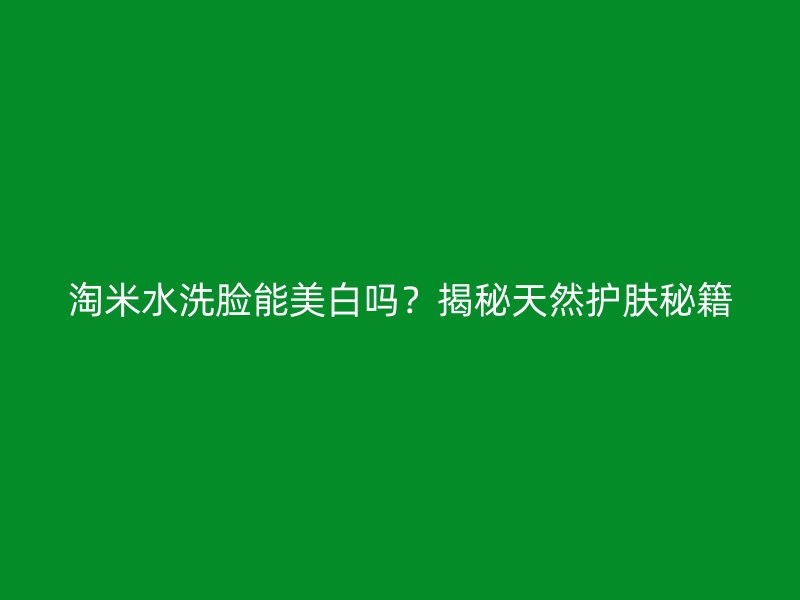 淘米水洗脸能美白吗？揭秘天然护肤秘籍